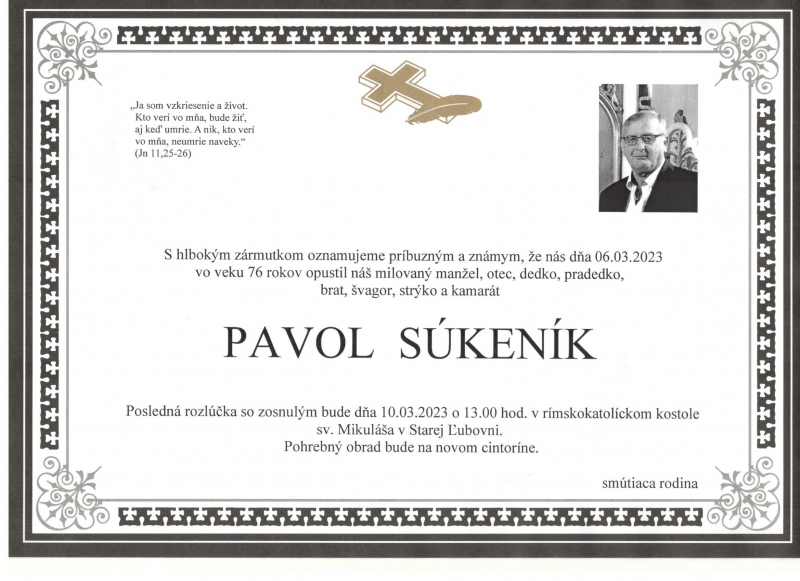 „Ja som vzkriesenie a život. Kto verí vo mňa, bude žiť, aj keď umrie. A nik, kto verí vo mňa, neumrie naveky.“ (Jn 11,25-26)

S hlbokým zármutkom oznamujeme príbuzným a známym, že nás dňa 06.03.2023 vo veku 76 rokov opustil náš milovaný manžel, otec, dedko, pradedko, brat, švagor, strýko a kamarát

PAVOL SÚKENÍK

Posledná rozlúčka so zosnulým bude dňa 10.03.2023 o 13.00 hod. v rímskokatolíckom kostole sv. Mikuláša v Starej Ľubovni.
Pohrebný obrad bude na novom cintoríne.

smútiaca rodina